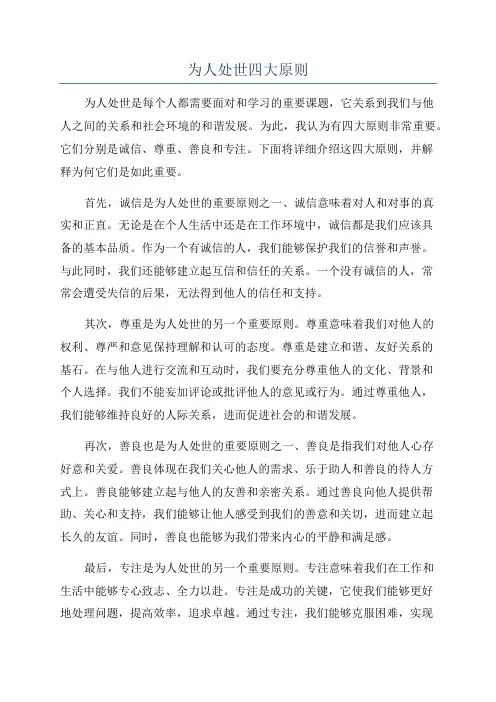 为人处世四大原则

为人处世是每个人都需要面对和学习的重要课题，它关系到我们与他人之间的关系和社会环境的和谐发展。为此，我认为有四大原则非常重要。它们分别是诚信、尊重、善良和专注。下面将详细介绍这四大原则，并解释为何它们是如此重要。

首先，诚信是为人处世的重要原则之一、诚信意味着对人和对事的真实和正直。无论是在个人生活中还是在工作环境中，诚信都是我们应该具备的基本品质。作为一个有诚信的人，我们能够保护我们的信誉和声誉。与此同时，我们还能够建立起互信和信任的关系。一个没有诚信的人，常常会遭受失信的后果，无法得到他人的信任和支持。

其次，尊重是为人处世的另一个重要原则。尊重意味着我们对他人的权利、尊严和意见保持理解和认可的态度。尊重是建立和谐、友好关系的基石。在与他人进行交流和互动时，我们要充分尊重他人的文化、背景和个人选择。我们不能妄加评论或批评他人的意见或行为。通过尊重他人，我们能够维持良好的人际关系，进而促进社会的和谐发展。

再次，善良也是为人处世的重要原则之一、善良是指我们对他人心存好意和关爱。善良体现在我们关心他人的需求、乐于助人和善良的待人方式上。善良能够建立起与他人的友善和亲密关系。通过善良向他人提供帮助、关心和支持，我们能够让他人感受到我们的善意和关切，进而建立起长久的友谊。同时，善良也能够为我们带来内心的平静和满足感。

最后，专注是为人处世的另一个重要原则。专注意味着我们在工作和生活中能够专心致志、全力以赴。专注是成功的关键，它使我们能够更好地处理问题，提高效率，追求卓越。通过专注，我们能够克服困难，实现